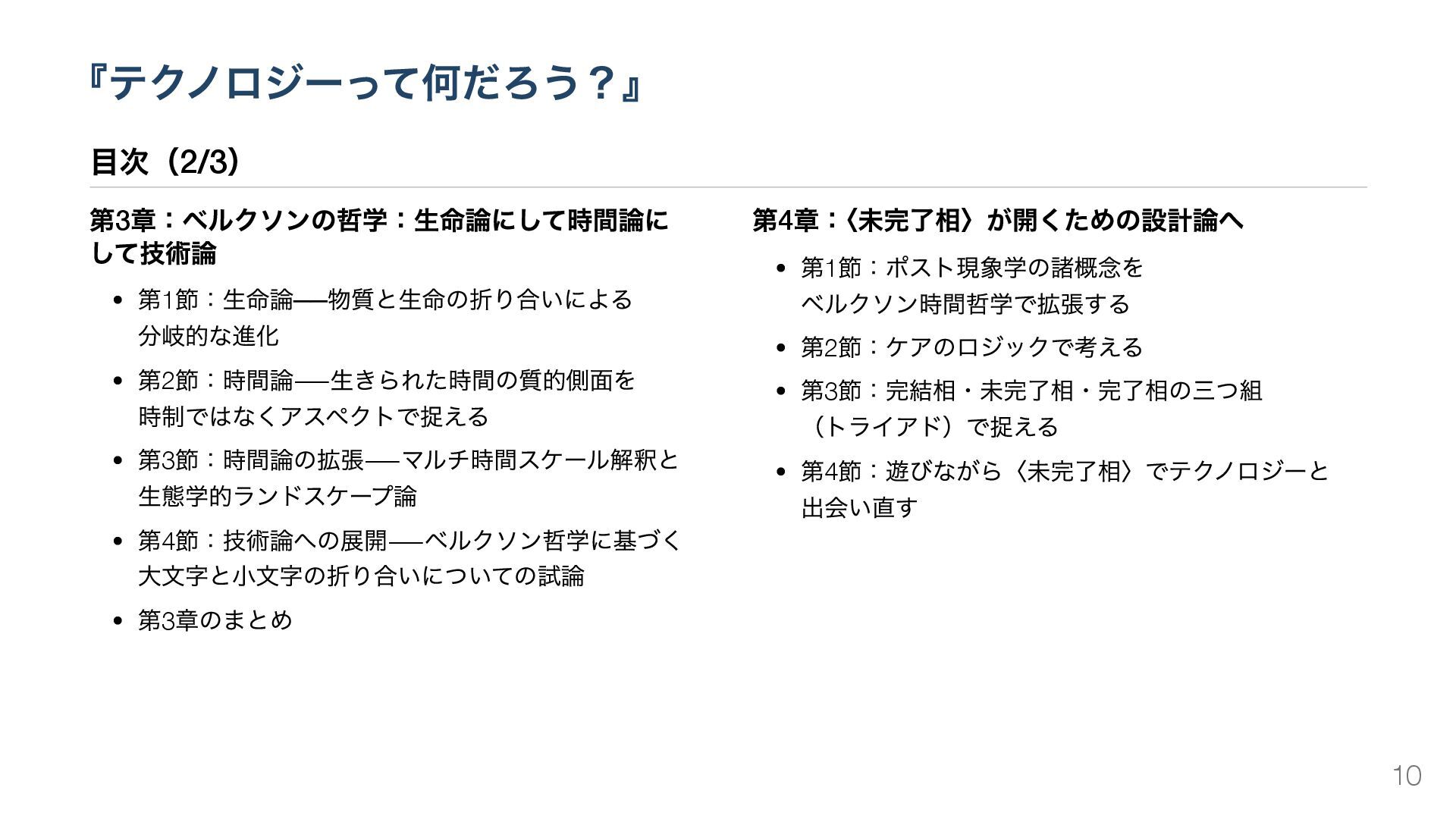 『テクノロジーって何だろう？』

目次（2/3）

第3章：ベルクソンの哲学：生命論にして時間論にして技術論

• 第1節：生命論──物質と生命の折り合いによる分岐的な進化
• 第2節：時間論──生きられた時間の質的側面を時制ではなくアスペクトで捉える
• 第3節：時間論の拡張──マルチ時間スケール解釈と生態学的ランドスケープ論
• 第4節：技術論への展開──ベルクソン哲学に基づく大文字と小文字の折り合いについての試論
• 第3章のまとめ

第4章：〈未完了相〉が開くための設計論へ

• 第1節：ポスト現象学の諸概念をベルクソン時間哲学で拡張する
• 第2節：ケアのロジックで考える
• 第3節：完結相・未完了相・完了相の三つ組（トライアド）で捉える
• 第4節：遊びながら〈未完了相〉でテクノロジーと出会い直す

10